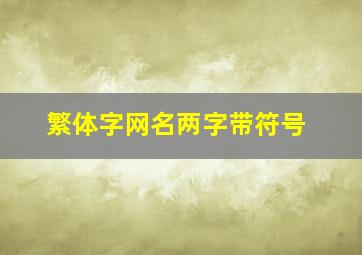 繁体字网名两字带符号